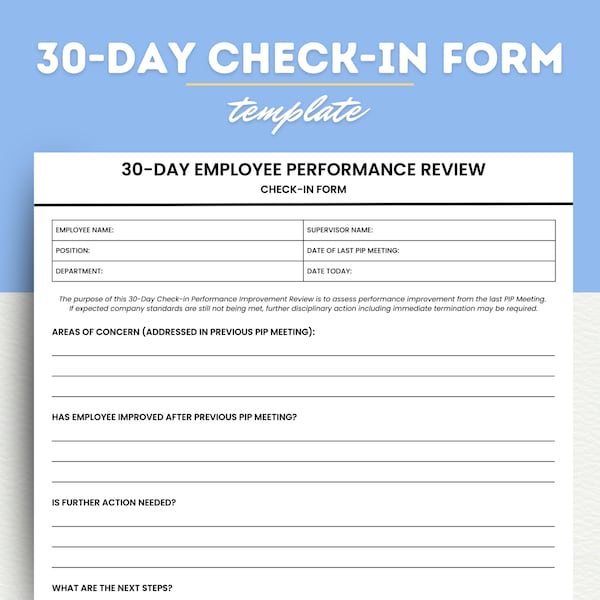 30-DAY CHECK-IN FORM

template

30-DAY EMPLOYEE PERFORMANCE REVIEW

CHECK-IN FORM

| EMPLOYEE NAME: | SUPERVISOR NAME: |
|---|---|
| POSITION: | DATE OF LAST PIP MEETING: |
| DEPARTMENT: | DATE TODAY: |

The purpose of this 30-Day Check-in Performance Improvement Review is to assess performance improvement from the last PIP Meeting. If expected company standards are still not being met, further disciplinary action including immediate termination may be required.

AREAS OF CONCERN (ADDRESSED IN PREVIOUS PIP MEETING):

HAS EMPLOYEE IMPROVED AFTER PREVIOUS PIP MEETING?

IS FURTHER ACTION NEEDED?

WHAT ARE THE NEXT STEPS?